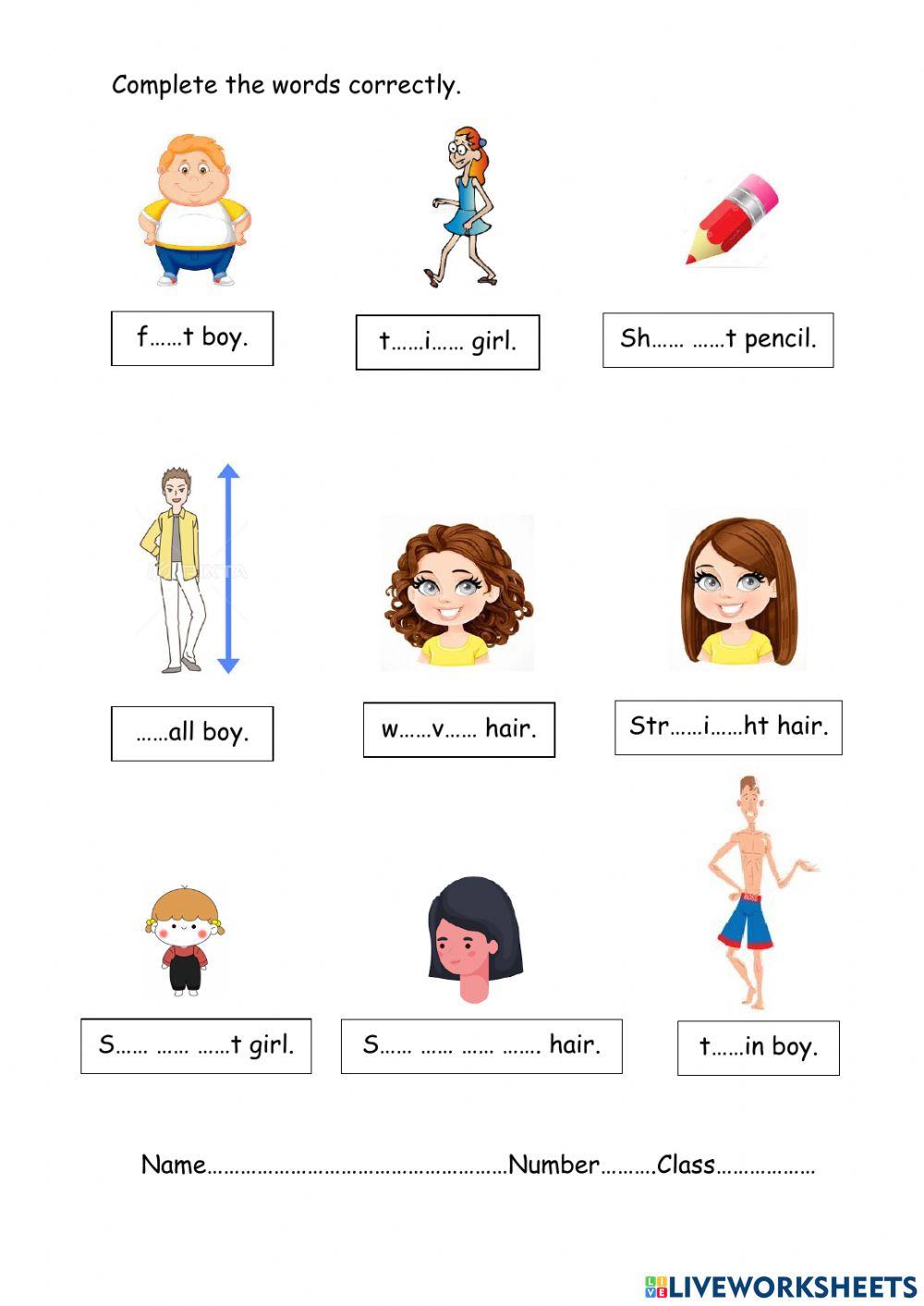 Complete the words correctly.

f……t boy.

t……i…… girl.

Sh…… ……t pencil.

……all boy.

w……v…… hair.

Str……i……ht hair.

S…… …… ……t girl.

S…… …… …… ……. hair.

t……in boy.

Name……………………………………………Number……….Class………………

LIVEWORKSHEETS